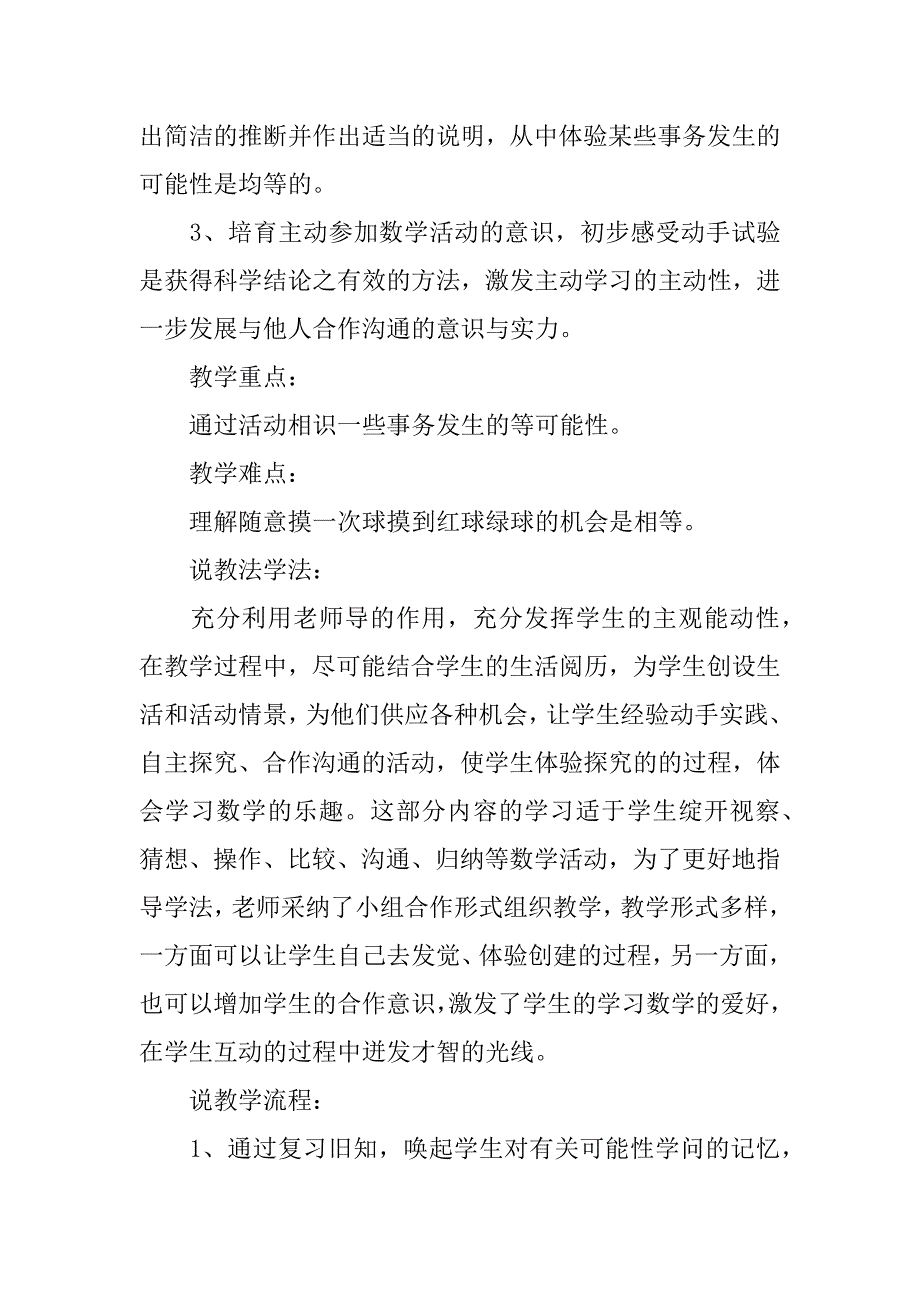 出简洁的推断并作出适当的说明，从中体验某些事务发生的可能性是均等的。

3、培育主动参加数学活动的意识，初步感受动手试验是获得科学结论之有效的方法，激发主动学习的主动性，进一步发展与他人合作沟通的意识与实力。

教学重点：

通过活动相识一些事务发生的等可能性。

教学难点：

理解随意摸一次球摸到红球绿球的机会是相等。

说教法学法：

充分利用老师导的作用，充分发挥学生的主观能动性，在教学过程中，尽可能结合学生的生活阅历，为学生创设生活和活动情景，为他们供应各种机会，让学生经验动手实践、自主探究、合作沟通的活动，使学生体验探究的的过程，体会学习数学的乐趣。这部分内容的学习适于学生绽开视察、猜想、操作、比较、沟通、归纳等数学活动，为了更好地指导学法，老师采纳了小组合作形式组织教学，教学形式多样，一方面可以让学生自己去发觉、体验创建的过程，另一方面，也可以增加学生的合作意识，激发了学生的学习数学的爱好，在学生互动的过程中迸发才智的光线。

说教学流程：

1、通过复习旧知，唤起学生对有关可能性学问的记忆，